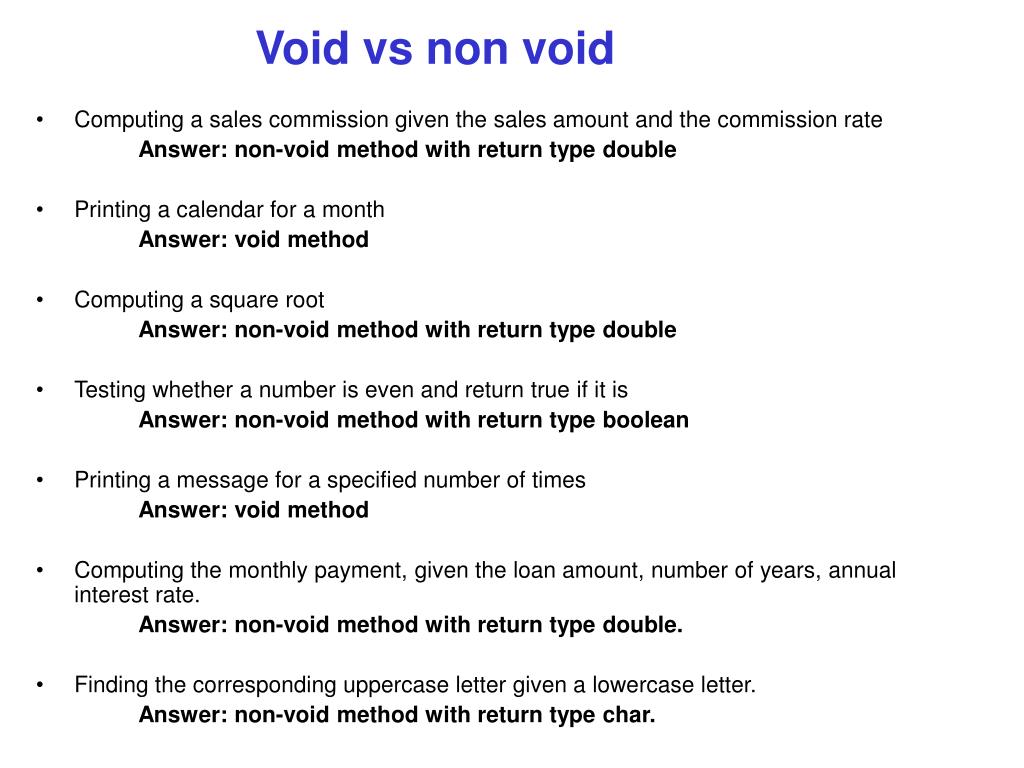 Void vs non void

• Computing a sales commission given the sales amount and the commission rate
Answer: non-void method with return type double

• Printing a calendar for a month
Answer: void method

• Computing a square root
Answer: non-void method with return type double

• Testing whether a number is even and return true if it is
Answer: non-void method with return type boolean

• Printing a message for a specified number of times
Answer: void method

• Computing the monthly payment, given the loan amount, number of years, annual interest rate.
Answer: non-void method with return type double.

• Finding the corresponding uppercase letter given a lowercase letter.
Answer: non-void method with return type char.